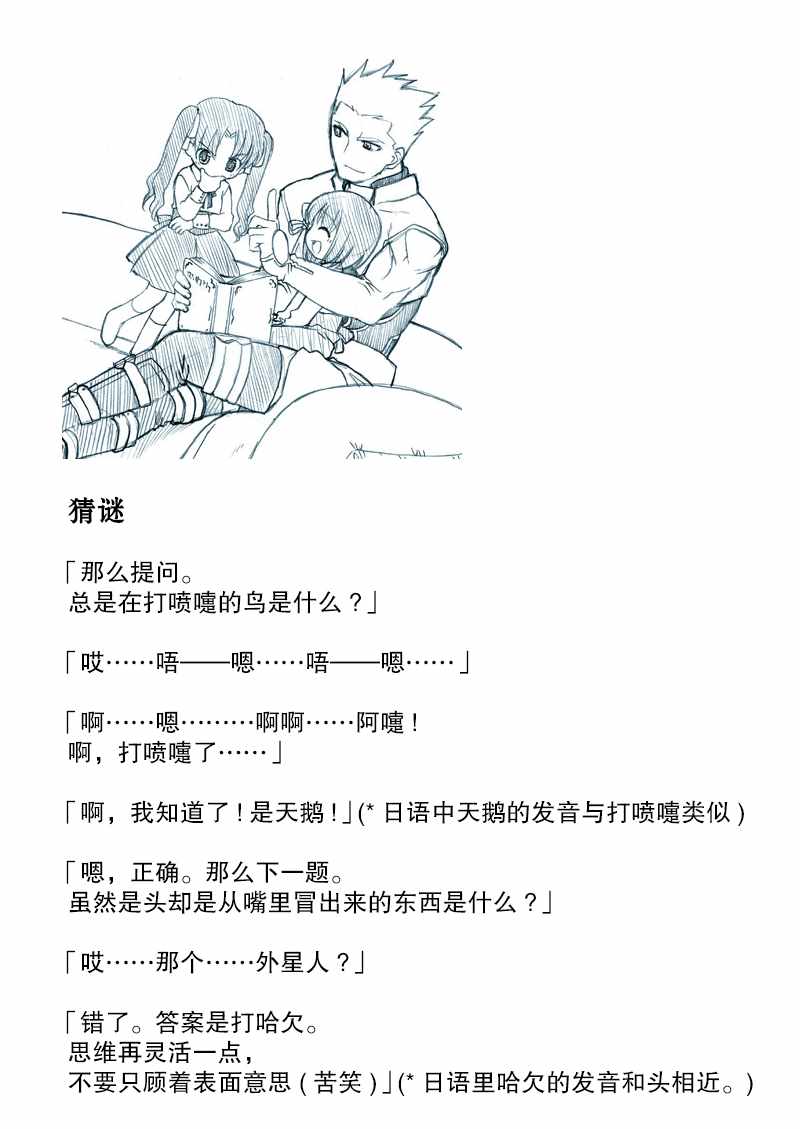 猜谜

「那么提问。
总是在打喷嚏的鸟是什么？」

「哎……唔——嗯……唔——嗯……」

「啊……嗯………啊啊……阿嚏！
啊，打喷嚏了……」

「啊，我知道了！是天鹅！」(* 日语中天鹅的发音与打喷嚏类似)

「嗯，正确。那么下一题。
虽然是头却是从嘴里冒出来的东西是什么？」

「哎……那个……外星人？」

「错了。答案是打哈欠。
思维再灵活一点，
不要只顾着表面意思（苦笑）」(* 日语里哈欠的发音和头相近。)